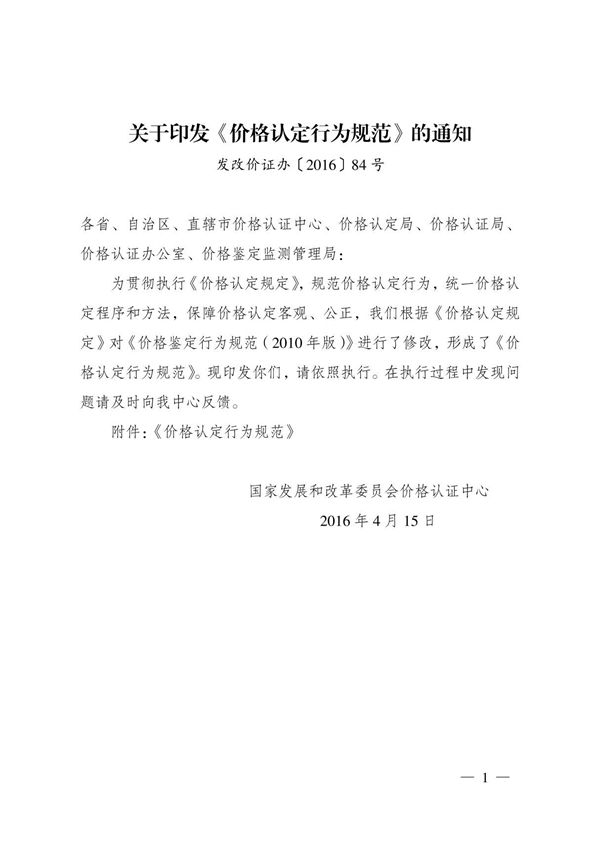 关于印发《价格认定行为规范》的通知
发改价证办〔2016〕84号

各省、自治区、直辖市价格认证中心、价格认定局、价格认证局、价格认证办公室、价格鉴定监测管理局：

为贯彻执行《价格认定规定》，规范价格认定行为，统一价格认定程序和方法，保障价格认定客观、公正，我们根据《价格认定规定》对《价格鉴定行为规范（2010年版）》进行了修改，形成了《价格认定行为规范》。现印发你们，请依照执行。在执行过程中发现问题请及时向我中心反馈。

附件：《价格认定行为规范》

国家发展和改革委员会价格认证中心
2016年4月15日

— 1 —